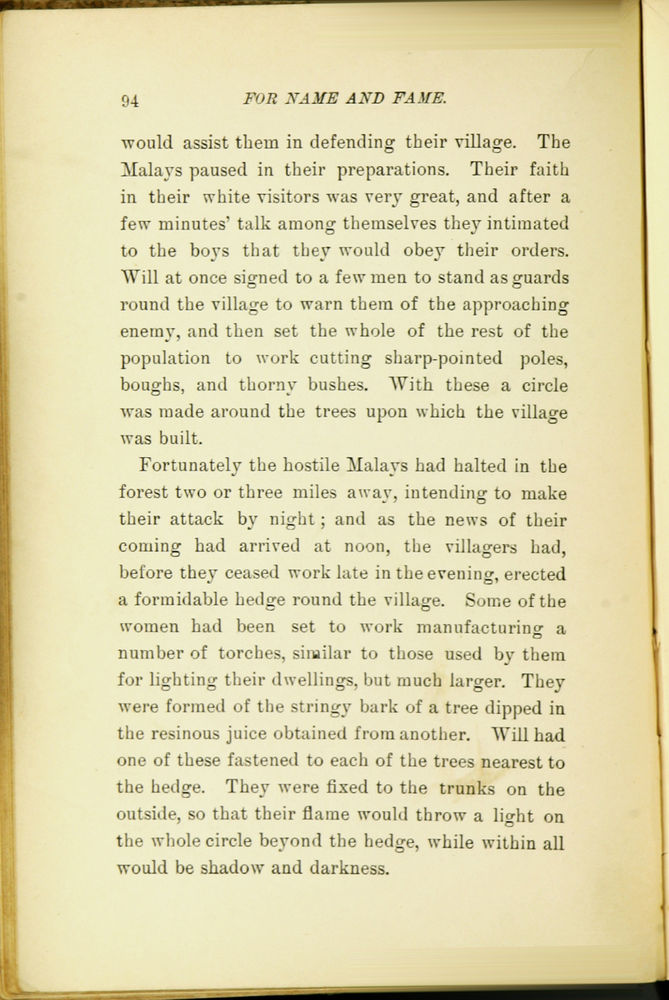 94 FOR NAME AND FAME.

would assist them in defending their village. The Malays paused in their preparations. Their faith in their white visitors was very great, and after a few minutes' talk among themselves they intimated to the boys that they would obey their orders. Will at once signed to a few men to stand as guards round the village to warn them of the approaching enemy, and then set the whole of the rest of the population to work cutting sharp-pointed poles, boughs, and thorny bushes. With these a circle was made around the trees upon which the village was built.

Fortunately the hostile Malays had halted in the forest two or three miles away, intending to make their attack by night; and as the news of their coming had arrived at noon, the villagers had, before they ceased work late in the evening, erected a formidable hedge round the village. Some of the women had been set to work manufacturing a number of torches, similar to those used by them for lighting their dwellings, but much larger. They were formed of the stringy bark of a tree dipped in the resinous juice obtained from another. Will had one of these fastened to each of the trees nearest to the hedge. They were fixed to the trunks on the outside, so that their flame would throw a light on the whole circle beyond the hedge, while within all would be shadow and darkness.